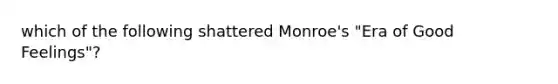 which of the following shattered Monroe's "Era of Good Feelings"?